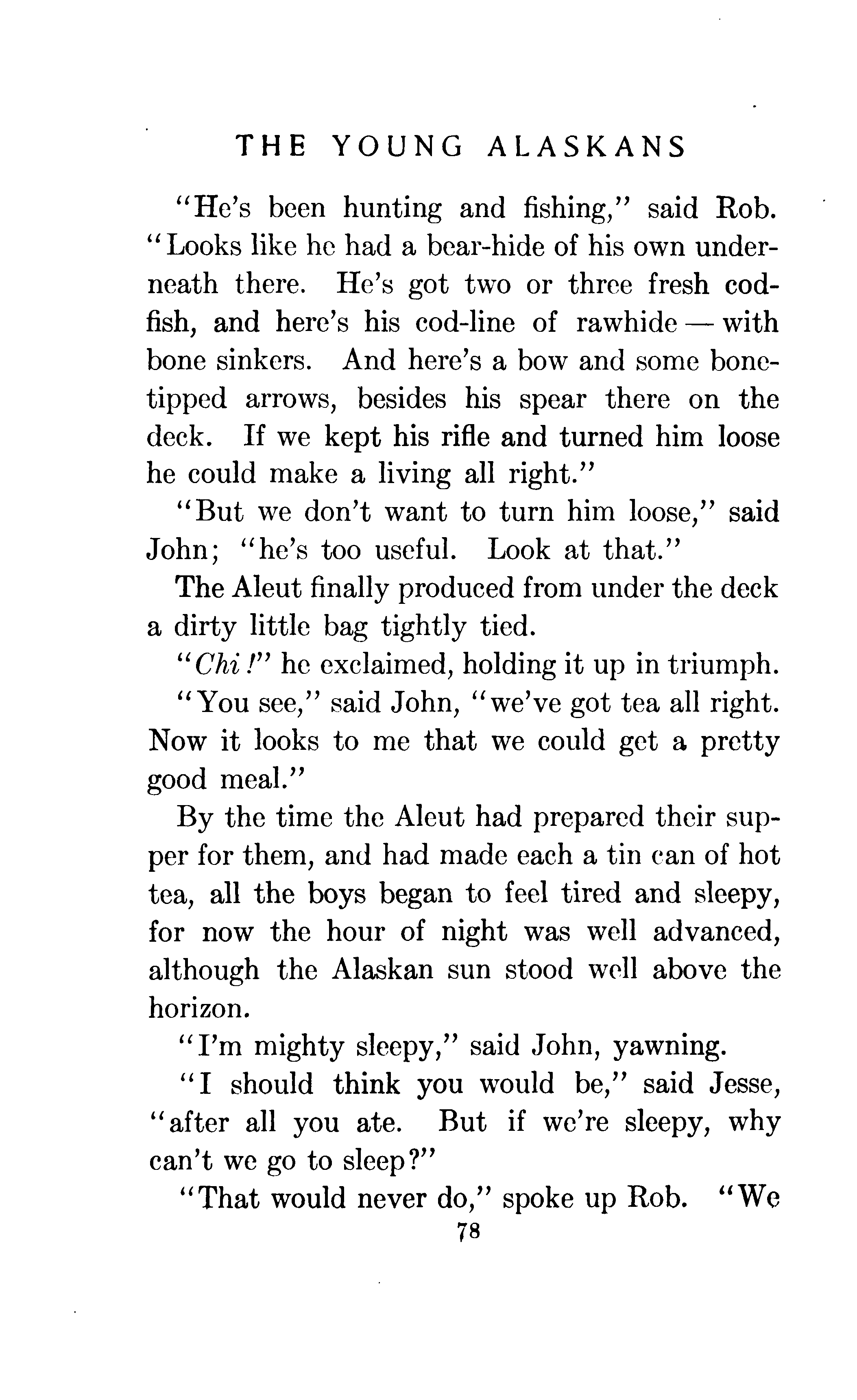 THE YOUNG ALASKANS

"He's been hunting and fishing," said Rob. "Looks like he had a bear-hide of his own underneath there. He's got two or three fresh codfish, and here's his cod-line of rawhide — with bone sinkers. And here's a bow and some bone-tipped arrows, besides his spear there on the deck. If we kept his rifle and turned him loose he could make a living all right."

"But we don't want to turn him loose," said John; "he's too useful. Look at that."

The Aleut finally produced from under the deck a dirty little bag tightly tied.

"Chi!" he exclaimed, holding it up in triumph.

"You see," said John, "we've got tea all right. Now it looks to me that we could get a pretty good meal."

By the time the Aleut had prepared their supper for them, and had made each a tin can of hot tea, all the boys began to feel tired and sleepy, for now the hour of night was well advanced, although the Alaskan sun stood well above the horizon.

"I'm mighty sleepy," said John, yawning.

"I should think you would be," said Jesse, "after all you ate. But if we're sleepy, why can't we go to sleep?"

"That would never do," spoke up Rob. "We

78